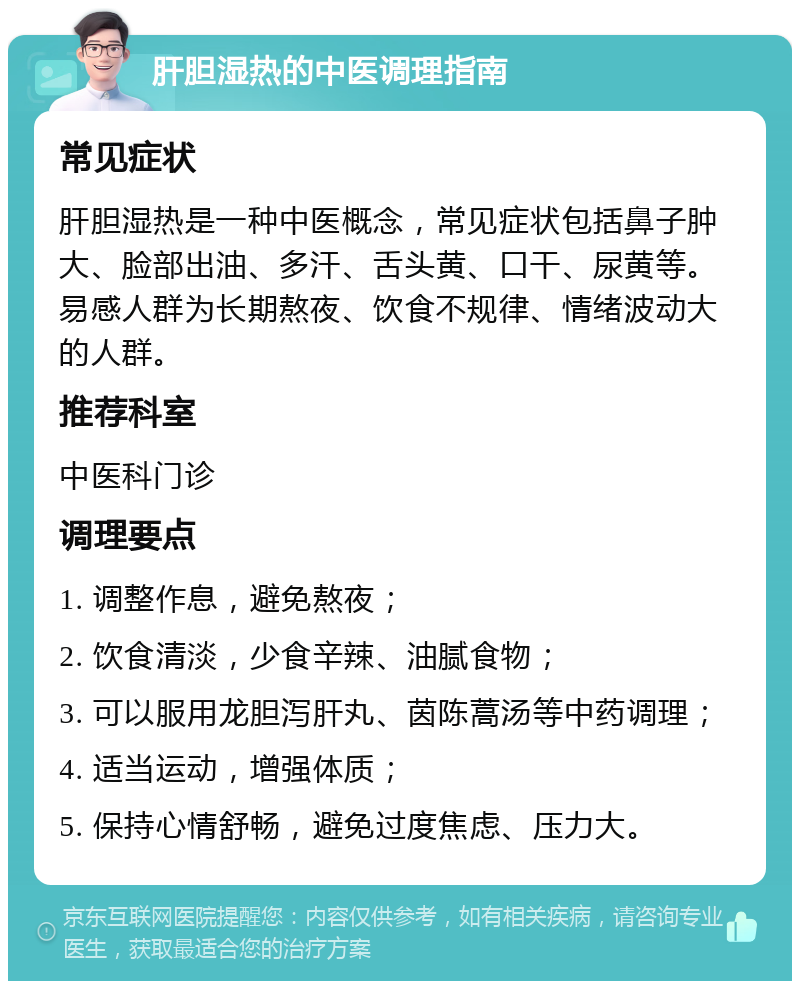 肝胆湿热的中医调理指南

常见症状

肝胆湿热是一种中医概念，常见症状包括鼻子肿大、脸部出油、多汗、舌头黄、口干、尿黄等。易感人群为长期熬夜、饮食不规律、情绪波动大的人群。

推荐科室

中医科门诊

调理要点

1. 调整作息，避免熬夜；

2. 饮食清淡，少食辛辣、油腻食物；

3. 可以服用龙胆泻肝丸、茵陈蒿汤等中药调理；

4. 适当运动，增强体质；

5. 保持心情舒畅，避免过度焦虑、压力大。

京东互联网医院提醒您：内容仅供参考，如有相关疾病，请咨询专业医生，获取最适合您的治疗方案